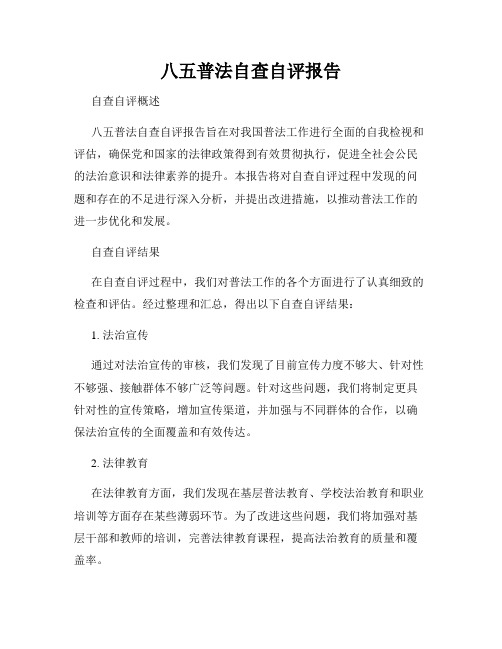 八五普法自查自评报告

自查自评概述

八五普法自查自评报告旨在对我国普法工作进行全面的自我检视和评估，确保党和国家的法律政策得到有效贯彻执行，促进全社会公民的法治意识和法律素养的提升。本报告将对自查自评过程中发现的问题和存在的不足进行深入分析，并提出改进措施，以推动普法工作的进一步优化和发展。

自查自评结果

在自查自评过程中，我们对普法工作的各个方面进行了认真细致的检查和评估。经过整理和汇总，得出以下自查自评结果：

1. 法治宣传

通过对法治宣传的审核，我们发现了目前宣传力度不够大、针对性不够强、接触群体不够广泛等问题。针对这些问题，我们将制定更具针对性的宣传策略，增加宣传渠道，并加强与不同群体的合作，以确保法治宣传的全面覆盖和有效传达。

2. 法律教育

在法律教育方面，我们发现在基层普法教育、学校法治教育和职业培训等方面存在某些薄弱环节。为了改进这些问题，我们将加强对基层干部和教师的培训，完善法律教育课程，提高法治教育的质量和覆盖率。